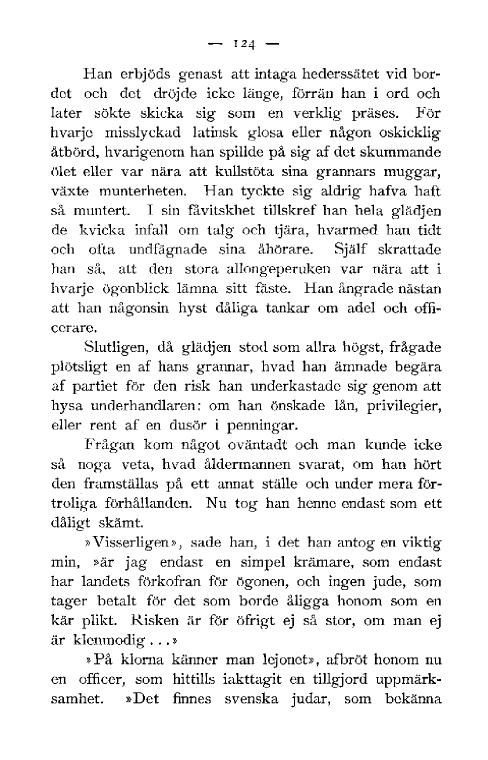 — 124 —

Han erbjöds genast att intaga hederssätet vid bordet och det dröjde icke länge, förrän han i ord och later sökte skicka sig som en verklig präses. För hvarje misslyckad latinsk glosa eller någon oskicklig åtbörd, hvarigenom han spillde på sig af det skummande ölet eller var nära att kullstöta sina grannars muggar, växte munterheten. Han tyckte sig aldrig hafva haft så muntert. I sin fåvitskhet tillskref han hela glädjen de kvicka infall om talg och tjära, hvarmed han tidt och ofta undfägnade sina åhörare. Själf skrattade han så, att den stora allongeperuken var nära att i hvarje ögonblick lämna sitt fäste. Han ångrade nästan att han någonsin hyst dåliga tankar om adel och officerare.

Slutligen, då glädjen stod som allra högst, frågade plötsligt en af hans grannar, hvad han ämnade begära af partiet för den risk han underkastade sig genom att hysa underhandlaren: om han önskade lån, privilegier, eller rent af en dusör i penningar.

Frågan kom något oväntadt och man kunde icke så noga veta, hvad åldermannen svarat, om han hört den framställas på ett annat ställe och under mera förtroliga förhållanden. Nu tog han henne endast som ett dåligt skämt.

»Visserligen», sade han, i det han antog en viktig min, »är jag endast en simpel krämare, som endast har landets förkofran för ögonen, och ingen jude, som tager betalt för det som borde åligga honom som en kär plikt. Risken är för öfrigt ej så stor, om man ej är klenmodig . . .»

»På klorna känner man lejonet», afbröt honom nu en officer, som hittills iakttagit en tillgjord uppmärksamhet. »Det finnes svenska judar, som bekänna